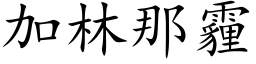 加林那霾